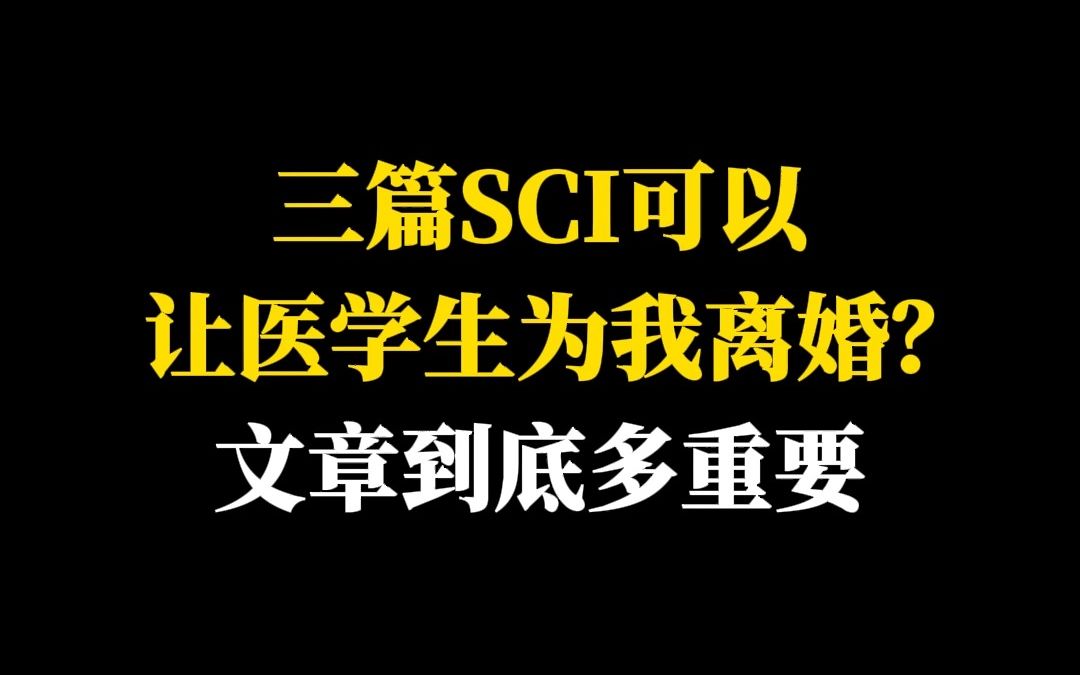 三篇SCI可以
让医学生为我离婚?
文章到底多重要